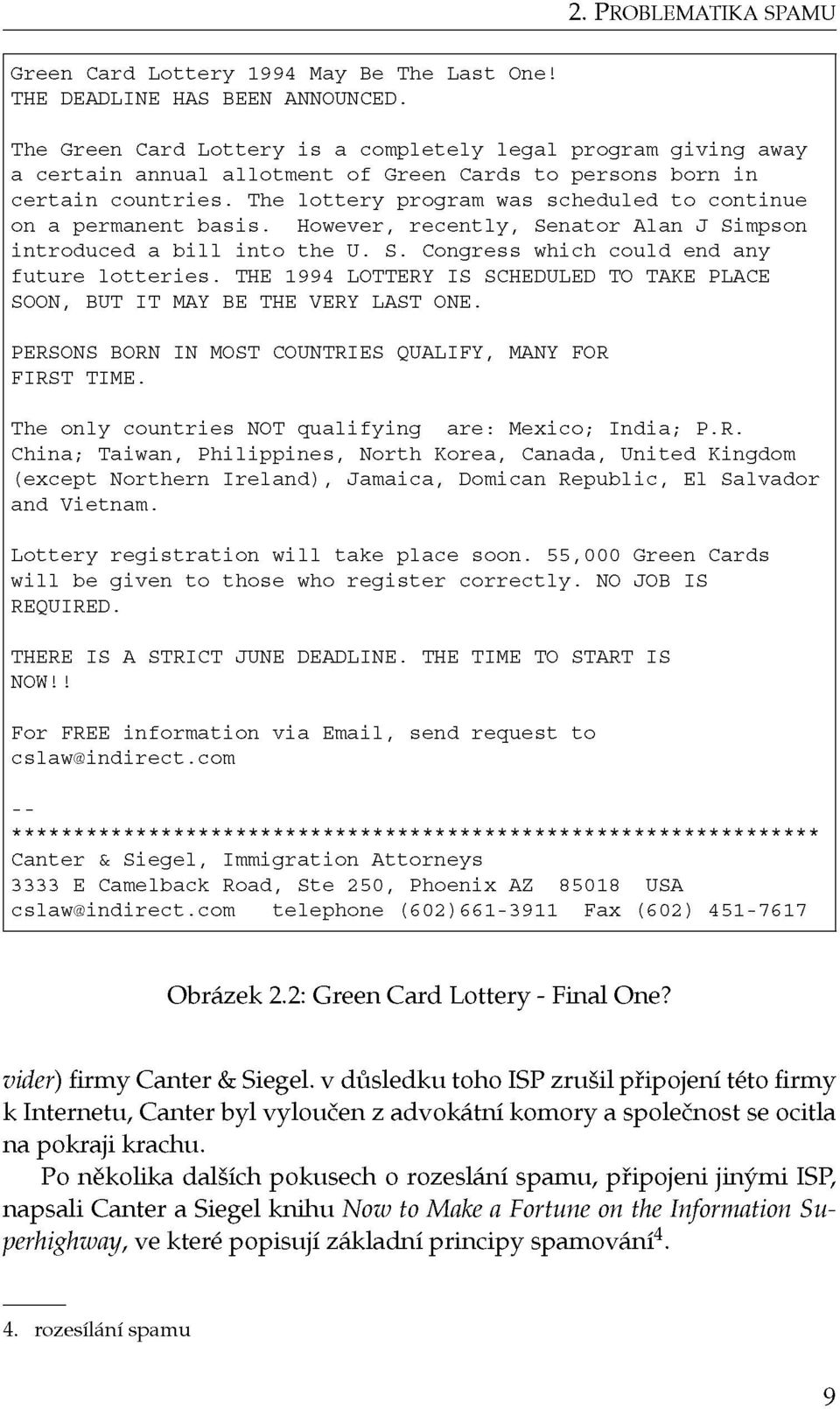 2. PROBLEMATIKA SPAMU

Green Card Lottery 1994 May Be The Last One!
THE DEADLINE HAS BEEN ANNOUNCED.

The Green Card Lottery is a completely legal program giving away a certain annual allotment of Green Cards to persons born in certain countries. The lottery program was scheduled to continue on a permanent basis. However, recently, Senator Alan J Simpson introduced a bill into the U. S. Congress which could end any future lotteries. THE 1994 LOTTERY IS SCHEDULED TO TAKE PLACE SOON, BUT IT MAY BE THE VERY LAST ONE.

PERSONS BORN IN MOST COUNTRIES QUALIFY, MANY FOR FIRST TIME.

The only countries NOT qualifying are: Mexico; India; P.R. China; Taiwan, Philippines, North Korea, Canada, United Kingdom (except Northern Ireland), Jamaica, Domican Republic, El Salvador and Vietnam.

Lottery registration will take place soon. 55,000 Green Cards will be given to those who register correctly. NO JOB IS REQUIRED.

THERE IS A STRICT JUNE DEADLINE. THE TIME TO START IS NOW!!

For FREE information via Email, send request to cslaw@indirect.com

--
*****************************************************************
Canter & Siegel, Immigration Attorneys
3333 E Camelback Road, Ste 250, Phoenix AZ 85018 USA
cslaw@indirect.com telephone (602)661-3911 Fax (602) 451-7617

Obrázek 2.2: Green Card Lottery - Final One?

vider) firmy Canter & Siegel. v důsledku toho ISP zrušil připojení této firmy k Internetu, Canter byl vyloučen z advokátní komory a společnost se ocitla na pokraji krachu.

Po několika dalších pokusech o rozeslání spamu, připojeni jinými ISP, napsali Canter a Siegel knihu Now to Make a Fortune on the Information Superhighway, ve které popisují základní principy spamování$^4$.

4. rozesílání spamu

9